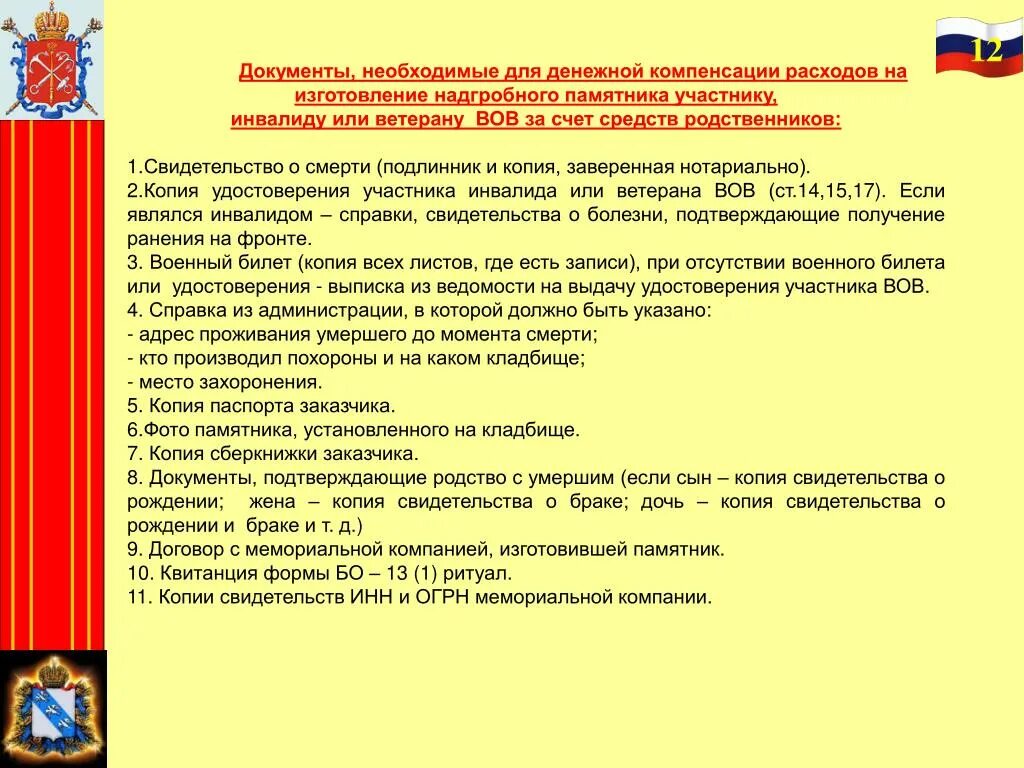 12

Документы, необходимые для денежной компенсации расходов на изготовление надгробного памятника участнику, инвалиду или ветерану ВОВ за счет средств родственников:

1.Свидетельство о смерти (подлинник и копия, заверенная нотариально).
2.Копия удостоверения участника инвалида или ветерана ВОВ (ст.14,15,17). Если являлся инвалидом – справки, свидетельства о болезни, подтверждающие получение ранения на фронте.
3. Военный билет (копия всех листов, где есть записи), при отсутствии военного билета или удостоверения - выписка из ведомости на выдачу удостоверения участника ВОВ.
4. Справка из администрации, в которой должно быть указано:
- адрес проживания умершего до момента смерти;
- кто производил похороны и на каком кладбище;
- место захоронения.
5. Копия паспорта заказчика.
6.Фото памятника, установленного на кладбище.
7. Копия сберкнижки заказчика.
8. Документы, подтверждающие родство с умершим (если сын – копия свидетельства о рождении; жена – копия свидетельства о браке; дочь – копия свидетельства о рождении и браке и т. д.)
9. Договор с мемориальной компанией, изготовившей памятник.
10. Квитанция формы БО – 13 (1) ритуал.
11. Копии свидетельств ИНН и ОГРН мемориальной компании.